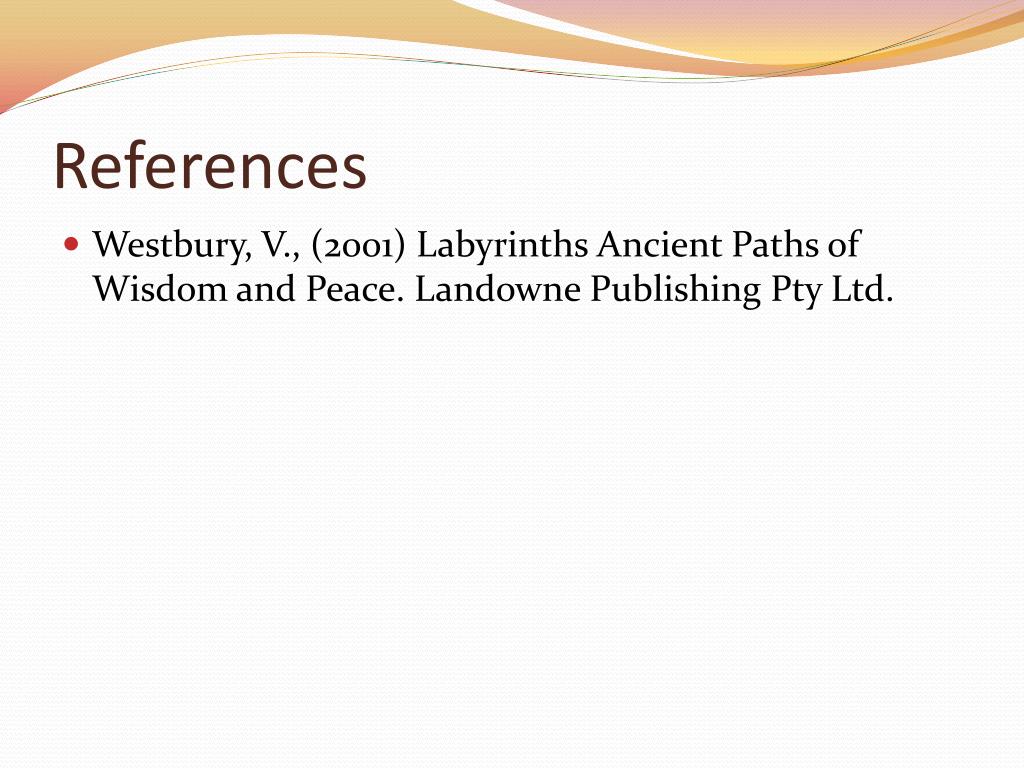 References

• Westbury, V., (2001) Labyrinths Ancient Paths of Wisdom and Peace. Landowne Publishing Pty Ltd.